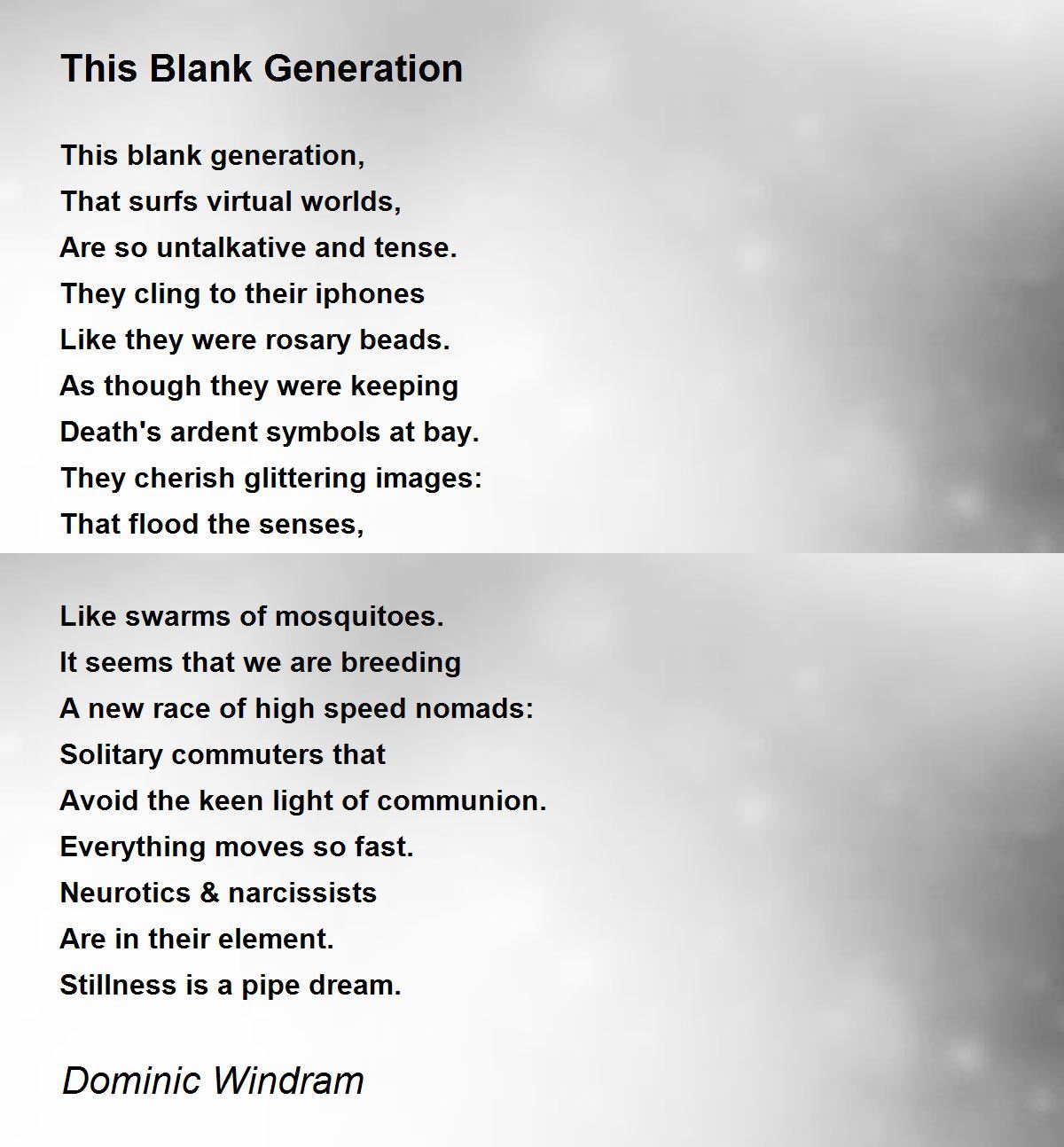 This Blank Generation

This blank generation,
That surfs virtual worlds,
Are so untalkative and tense.
They cling to their iphones
Like they were rosary beads.
As though they were keeping
Death's ardent symbols at bay.
They cherish glittering images:
That flood the senses,

Like swarms of mosquitoes.
It seems that we are breeding
A new race of high speed nomads:
Solitary commuters that
Avoid the keen light of communion.
Everything moves so fast.
Neurotics & narcissists
Are in their element.
Stillness is a pipe dream.

Dominic Windram